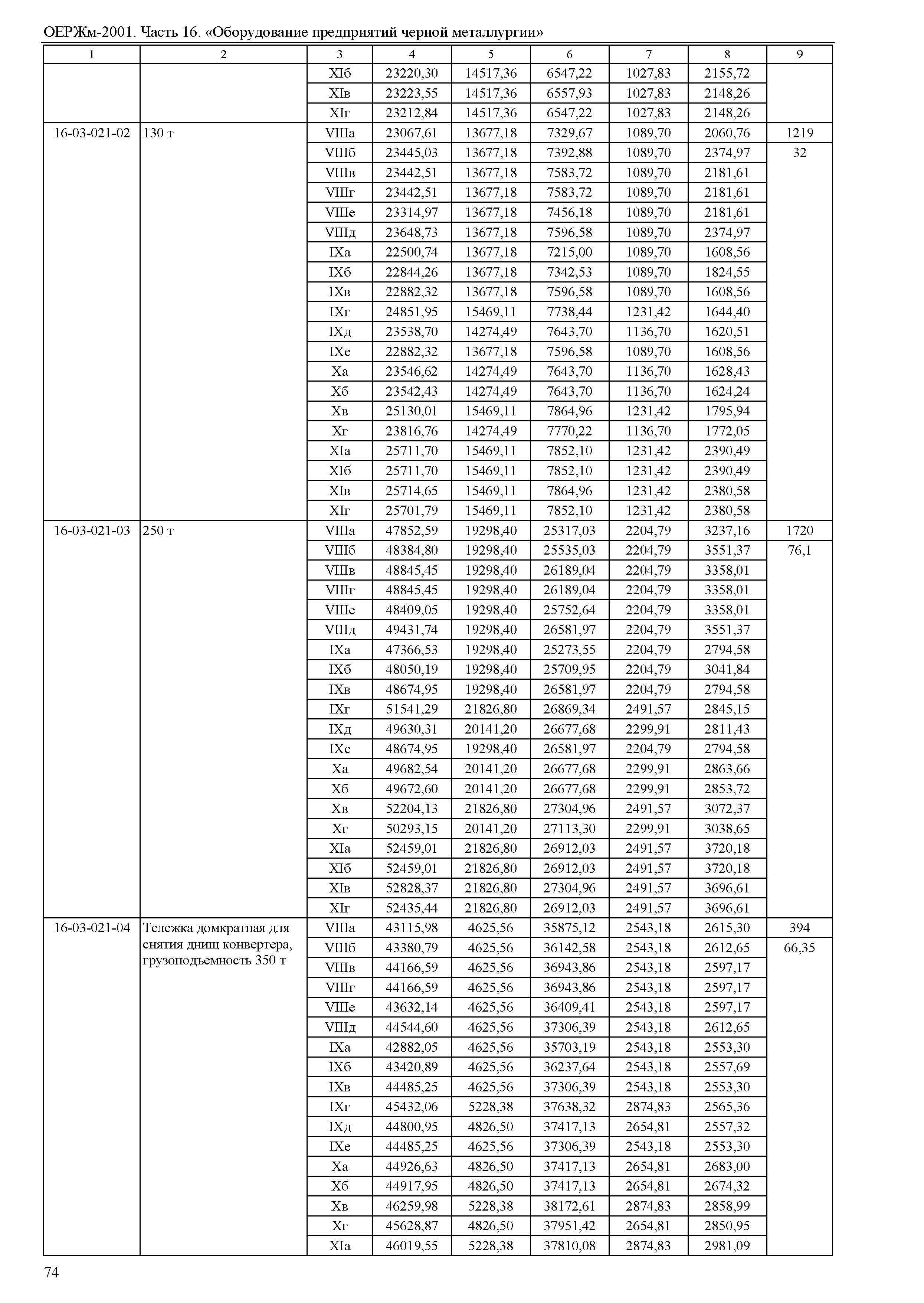 ОЕРЖм-2001. Часть 16. «Оборудование предприятий черной металлургии»

| 1 | 2 | 3 | 4 | 5 | 6 | 7 | 8 | 9 |
|---|---|---|---|---|---|---|---|---|
| | | XIб | 23220,30 | 14517,36 | 6547,22 | 1027,83 | 2155,72 | |
| | | XIв | 23223,55 | 14517,36 | 6557,93 | 1027,83 | 2148,26 | |
| | | XIг | 23212,84 | 14517,36 | 6547,22 | 1027,83 | 2148,26 | |
| 16-03-021-02 | 130 т | VIIIа | 23067,61 | 13677,18 | 7329,67 | 1089,70 | 2060,76 | 1219 |
| | | VIIIб | 23445,03 | 13677,18 | 7392,88 | 1089,70 | 2374,97 | 32 |
| | | VIIIв | 23442,51 | 13677,18 | 7583,72 | 1089,70 | 2181,61 | |
| | | VIIIг | 23442,51 | 13677,18 | 7583,72 | 1089,70 | 2181,61 | |
| | | VIIIе | 23314,97 | 13677,18 | 7456,18 | 1089,70 | 2181,61 | |
| | | VIIIд | 23648,73 | 13677,18 | 7596,58 | 1089,70 | 2374,97 | |
| | | IXа | 22500,74 | 13677,18 | 7215,00 | 1089,70 | 1608,56 | |
| | | IXб | 22844,26 | 13677,18 | 7342,53 | 1089,70 | 1824,55 | |
| | | IXв | 22882,32 | 13677,18 | 7596,58 | 1089,70 | 1608,56 | |
| | | IXг | 24851,95 | 15469,11 | 7738,44 | 1231,42 | 1644,40 | |
| | | IXд | 23538,70 | 14274,49 | 7643,70 | 1136,70 | 1620,51 | |
| | | IXе | 22882,32 | 13677,18 | 7596,58 | 1089,70 | 1608,56 | |
| | | Xа | 23546,62 | 14274,49 | 7643,70 | 1136,70 | 1628,43 | |
| | | Xб | 23542,43 | 14274,49 | 7643,70 | 1136,70 | 1624,24 | |
| | | Xв | 25130,01 | 15469,11 | 7864,96 | 1231,42 | 1795,94 | |
| | | Xг | 23816,76 | 14274,49 | 7770,22 | 1136,70 | 1772,05 | |
| | | XIа | 25711,70 | 15469,11 | 7852,10 | 1231,42 | 2390,49 | |
| | | XIб | 25711,70 | 15469,11 | 7852,10 | 1231,42 | 2390,49 | |
| | | XIв | 25714,65 | 15469,11 | 7864,96 | 1231,42 | 2380,58 | |
| | | XIг | 25701,79 | 15469,11 | 7852,10 | 1231,42 | 2380,58 | |
| 16-03-021-03 | 250 т | VIIIа | 47852,59 | 19298,40 | 25317,03 | 2204,79 | 3237,16 | 1720 |
| | | VIIIб | 48384,80 | 19298,40 | 25535,03 | 2204,79 | 3551,37 | 76,1 |
| | | VIIIв | 48845,45 | 19298,40 | 26189,04 | 2204,79 | 3358,01 | |
| | | VIIIг | 48845,45 | 19298,40 | 26189,04 | 2204,79 | 3358,01 | |
| | | VIIIе | 48409,05 | 19298,40 | 25752,64 | 2204,79 | 3358,01 | |
| | | VIIIд | 49431,74 | 19298,40 | 26581,97 | 2204,79 | 3551,37 | |
| | | IXа | 47366,53 | 19298,40 | 25273,55 | 2204,79 | 2794,58 | |
| | | IXб | 48050,19 | 19298,40 | 25709,95 | 2204,79 | 3041,84 | |
| | | IXв | 48674,95 | 19298,40 | 26581,97 | 2204,79 | 2794,58 | |
| | | IXг | 51541,29 | 21826,80 | 26869,34 | 2491,57 | 2845,15 | |
| | | IXд | 49630,31 | 20141,20 | 26677,68 | 2299,91 | 2811,43 | |
| | | IXе | 48674,95 | 19298,40 | 26581,97 | 2204,79 | 2794,58 | |
| | | Xа | 49682,54 | 20141,20 | 26677,68 | 2299,91 | 2863,66 | |
| | | Xб | 49672,60 | 20141,20 | 26677,68 | 2299,91 | 2853,72 | |
| | | Xв | 52204,13 | 21826,80 | 27304,96 | 2491,57 | 3072,37 | |
| | | Xг | 50293,15 | 20141,20 | 27113,30 | 2299,91 | 3038,65 | |
| | | XIа | 52459,01 | 21826,80 | 26912,03 | 2491,57 | 3720,18 | |
| | | XIб | 52459,01 | 21826,80 | 26912,03 | 2491,57 | 3720,18 | |
| | | XIв | 52828,37 | 21826,80 | 27304,96 | 2491,57 | 3696,61 | |
| | | XIг | 52435,44 | 21826,80 | 26912,03 | 2491,57 | 3696,61 | |
| 16-03-021-04 | Тележка домкратная для снятия днищ конвертера, грузоподъемность 350 т | VIIIа | 43115,98 | 4625,56 | 35875,12 | 2543,18 | 2615,30 | 394 |
| | | VIIIб | 43380,79 | 4625,56 | 36142,58 | 2543,18 | 2612,65 | 66,35 |
| | | VIIIв | 44166,59 | 4625,56 | 36943,86 | 2543,18 | 2597,17 | |
| | | VIIIг | 44166,59 | 4625,56 | 36943,86 | 2543,18 | 2597,17 | |
| | | VIIIе | 43632,14 | 4625,56 | 36409,41 | 2543,18 | 2597,17 | |
| | | VIIIд | 44544,60 | 4625,56 | 37306,39 | 2543,18 | 2612,65 | |
| | | IXа | 42882,05 | 4625,56 | 35703,19 | 2543,18 | 2553,30 | |
| | | IXб | 43420,89 | 4625,56 | 36237,64 | 2543,18 | 2557,69 | |
| | | IXв | 44485,25 | 4625,56 | 37306,39 | 2543,18 | 2553,30 | |
| | | IXг | 45432,06 | 5228,38 | 37638,32 | 2874,83 | 2565,36 | |
| | | IXд | 44800,95 | 4826,50 | 37417,13 | 2654,81 | 2557,32 | |
| | | IXе | 44485,25 | 4625,56 | 37306,39 | 2543,18 | 2553,30 | |
| | | Xа | 44926,63 | 4826,50 | 37417,13 | 2654,81 | 2683,00 | |
| | | Xб | 44917,95 | 4826,50 | 37417,13 | 2654,81 | 2674,32 | |
| | | Xв | 46259,98 | 5228,38 | 38172,61 | 2874,83 | 2858,99 | |
| | | Xг | 45628,87 | 4826,50 | 37951,42 | 2654,81 | 2850,95 | |
| | | XIа | 46019,55 | 5228,38 | 37810,08 | 2874,83 | 2981,09 | |

74